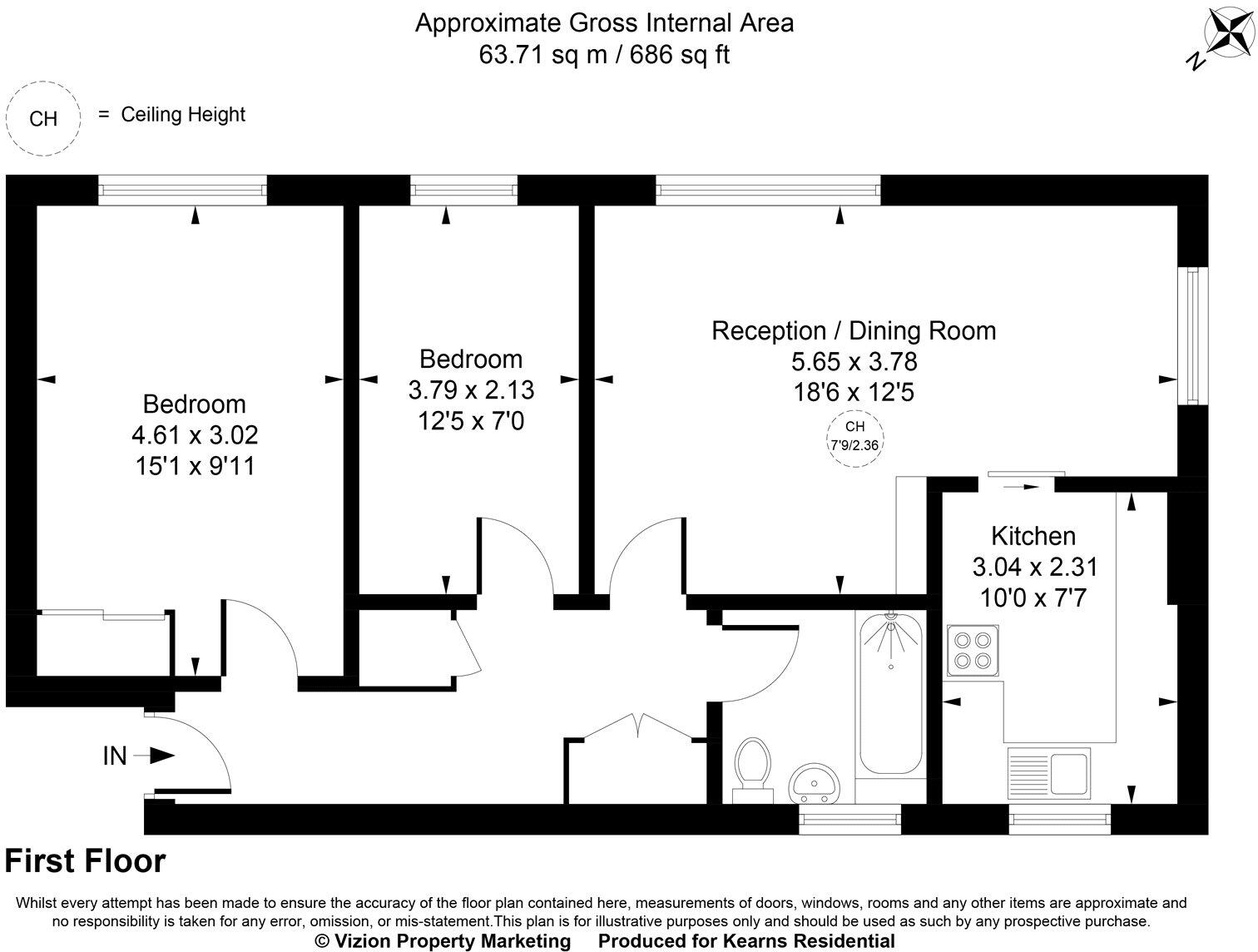 Approximate Gross Internal Area
63.71 sq m / 686 sq ft

N

CH = Ceiling Height

Bedroom
4.61 x 3.02
15'1 x 9'11

Bedroom
3.79 x 2.13
12'5 x 7'0

Reception / Dining Room
5.65 x 3.78
18'6 x 12'5

CH
7'9/2.36

Kitchen
3.04 x 2.31
10'0 x 7'7

IN

First Floor

Whilst every attempt has been made to ensure the accuracy of the floor plan contained here, measurements of doors, windows, rooms and any other items are approximate and no responsibility is taken for any error, omission, or mis-statement.This plan is for illustrative purposes only and should be used as such by any prospective purchase.

© Vizion Property Marketing Produced for Kearns Residential